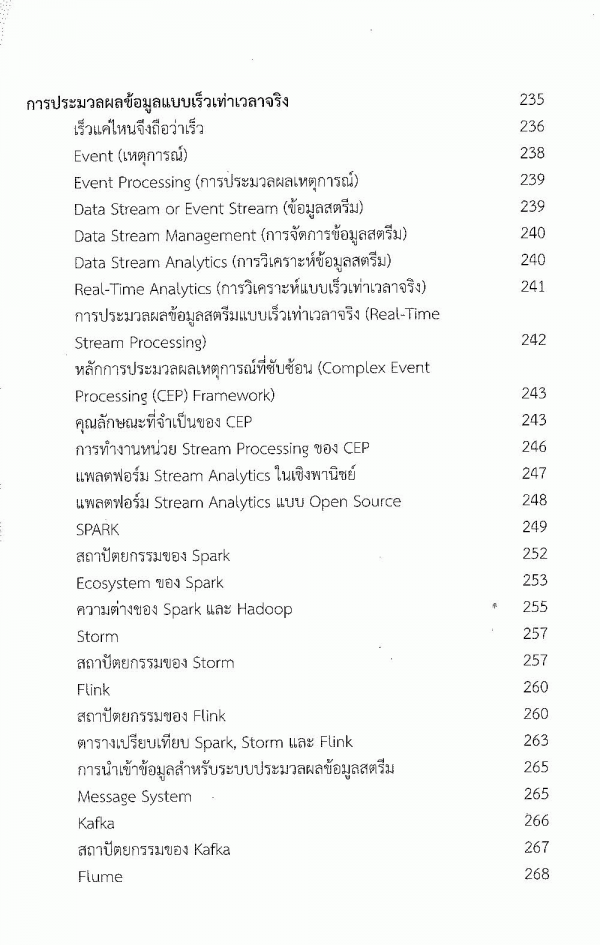 การประมวลผลข้อมูลแบบเร็วเท่าเวลาจริง 235
เร็วแค่ไหนจึงถือว่าเร็ว 236
Event (เหตุการณ์) 238
Event Processing (การประมวลผลเหตุการณ์) 239
Data Stream or Event Stream (ข้อมูลสตรีม) 239
Data Stream Management (การจัดการข้อมูลสตรีม) 240
Data Stream Analytics (การวิเคราะห์ข้อมูลสตรีม) 240
Real-Time Analytics (การวิเคราะห์แบบเร็วเท่าเวลาจริง) 241
การประมวลผลข้อมูลสตรีมแบบเร็วเท่าเวลาจริง (Real-Time Stream Processing) 242
หลักการประมวลผลเหตุการณ์ที่ซับซ้อน (Complex Event Processing (CEP) Framework) 243
คุณลักษณะที่จำเป็นของ CEP 243
การทำงานหน่วย Stream Processing ของ CEP 246
แพลตฟอร์ม Stream Analytics ในเชิงพานิชย์ 247
แพลตฟอร์ม Stream Analytics แบบ Open Source 248
SPARK 249
สถาปัตยกรรมของ Spark 252
Ecosystem ของ Spark 253
ความต่างของ Spark และ Hadoop 255
Storm 257
สถาปัตยกรรมของ Storm 257
Flink 260
สถาปัตยกรรมของ Flink 260
ตารางเปรียบเทียบ Spark, Storm และ Flink 263
การนำเข้าข้อมูลสำหรับระบบประมวลผลข้อมูลสตรีม 265
Message System 265
Kafka 266
สถาปัตยกรรมของ Kafka 267
Flume 268